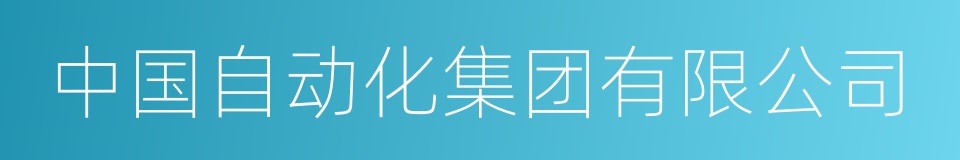 中国自动化集团有限公司